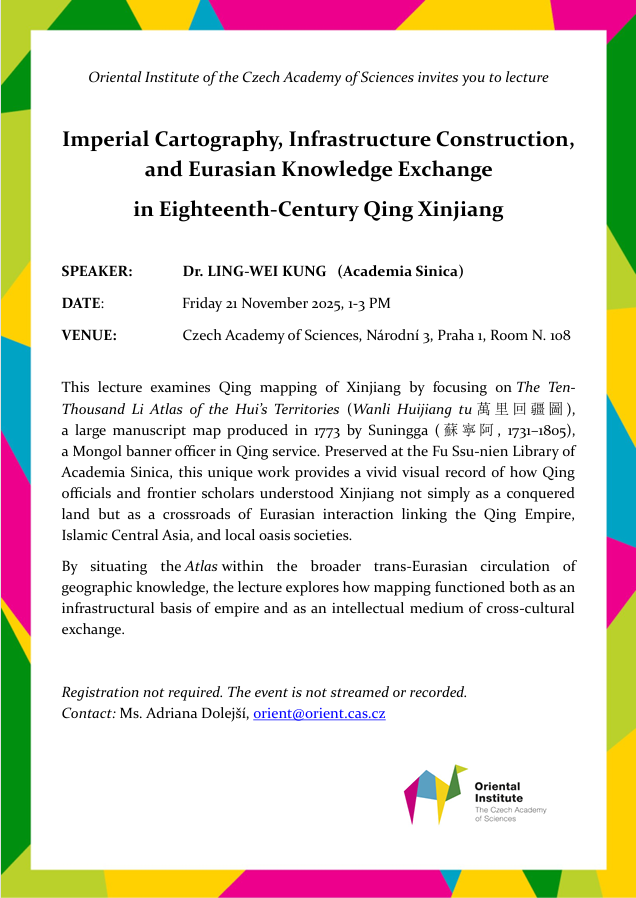 Oriental Institute of the Czech Academy of Sciences invites you to lecture

Imperial Cartography, Infrastructure Construction, and Eurasian Knowledge Exchange

in Eighteenth-Century Qing Xinjiang

SPEAKER: Dr. LING-WEI KUNG (Academia Sinica)

DATE: Friday 21 November 2025, 1-3 PM

VENUE: Czech Academy of Sciences, Národní 3, Praha 1, Room N. 108

This lecture examines Qing mapping of Xinjiang by focusing on The Ten-Thousand Li Atlas of the Hui's Territories (Wanli Huijiang tu 萬里回疆圖), a large manuscript map produced in 1773 by Suningga (蘇寧阿, 1731–1805), a Mongol banner officer in Qing service. Preserved at the Fu Ssu-nien Library of Academia Sinica, this unique work provides a vivid visual record of how Qing officials and frontier scholars understood Xinjiang not simply as a conquered land but as a crossroads of Eurasian interaction linking the Qing Empire, Islamic Central Asia, and local oasis societies.

By situating the Atlas within the broader trans-Eurasian circulation of geographic knowledge, the lecture explores how mapping functioned both as an infrastructural basis of empire and as an intellectual medium of cross-cultural exchange.

Registration not required. The event is not streamed or recorded.
Contact: Ms. Adriana Dolejší, orient@orient.cas.cz

Oriental Institute
The Czech Academy of Sciences